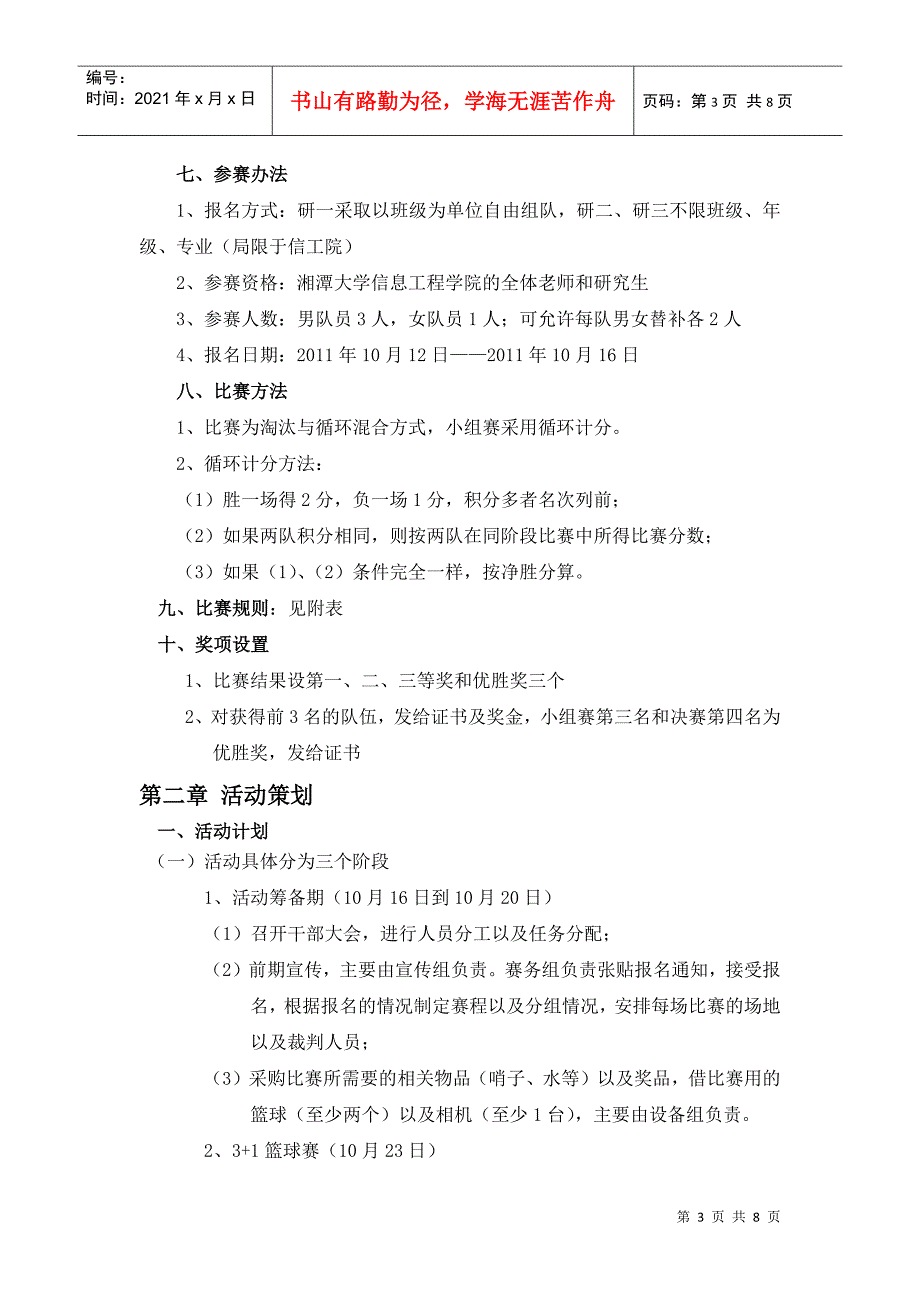 编号：
时间：2021年x月x日

书山有路勤为径，学海无涯苦作舟

页码：第3页 共8页

七、参赛办法

1、报名方式：研一采取以班级为单位自由组队，研二、研三不限班级、年级、专业（局限于信工院）

2、参赛资格：湘潭大学信息工程学院的全体老师和研究生

3、参赛人数：男队员3人，女队员1人；可允许每队男女替补各2人

4、报名日期：2011年10月12日——2011年10月16日

八、比赛方法

1、比赛为淘汰与循环混合方式，小组赛采用循环计分。

2、循环计分方法：

（1）胜一场得2分，负一场1分，积分多者名次列前；

（2）如果两队积分相同，则按两队在同阶段比赛中所得比赛分数；

（3）如果（1）、（2）条件完全一样，按净胜分算。

九、比赛规则：见附表

十、奖项设置

1、比赛结果设第一、二、三等奖和优胜奖三个

2、对获得前3名的队伍，发给证书及奖金，小组赛第三名和决赛第四名为优胜奖，发给证书

第二章 活动策划

一、活动计划

（一）活动具体分为三个阶段

1、活动筹备期（10月16日到10月20日）

（1）召开干部大会，进行人员分工以及任务分配；

（2）前期宣传，主要由宣传组负责。赛务组负责张贴报名通知，接受报名，根据报名的情况制定赛程以及分组情况，安排每场比赛的场地以及裁判人员；

（3）采购比赛所需要的相关物品（哨子、水等）以及奖品，借比赛用的篮球（至少两个）以及相机（至少1台），主要由设备组负责。

2、3+1篮球赛（10月23日）

第3页 共8页